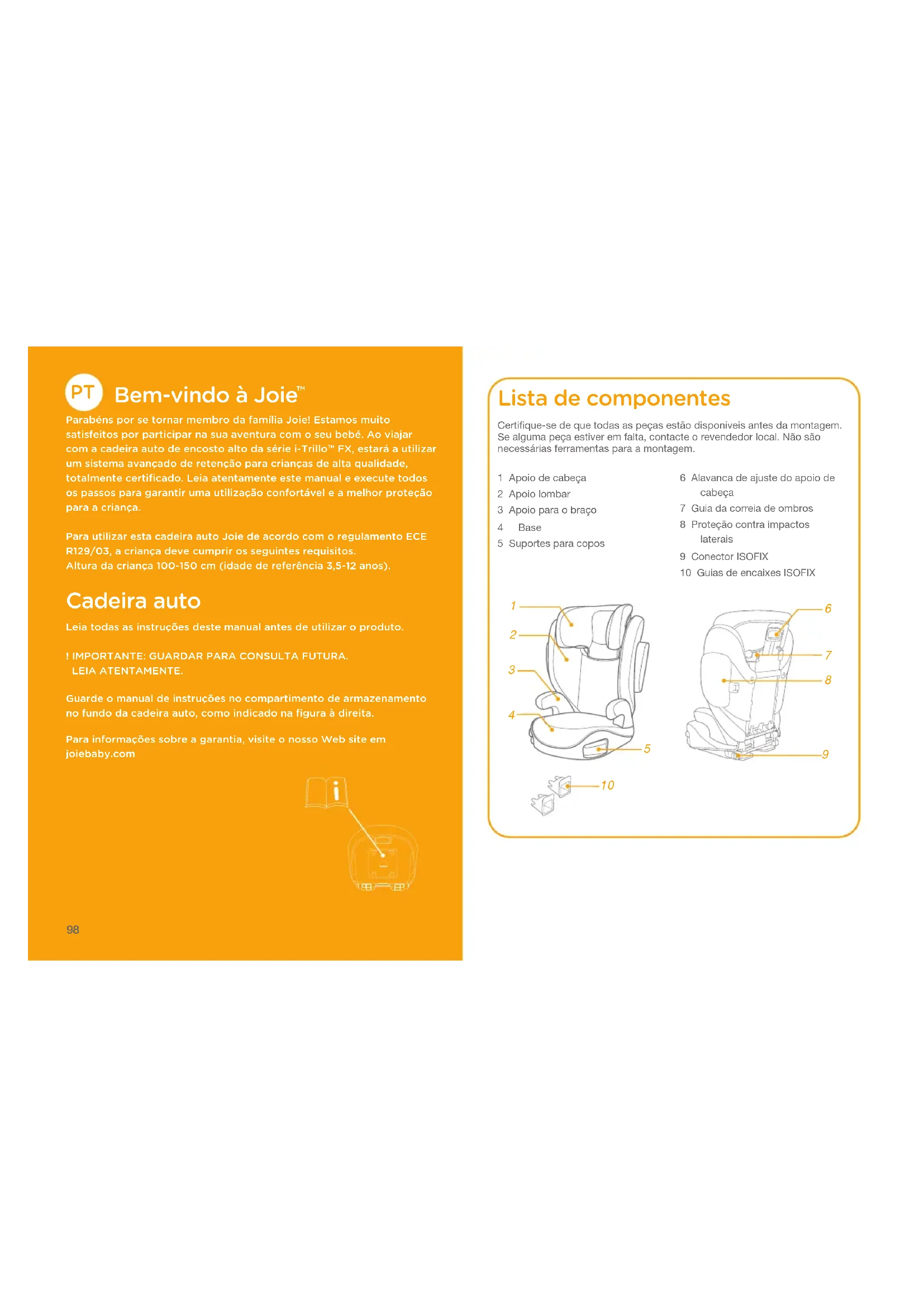 PT Bem-vindo à Joie™

Parabéns por se tornar membro da família Joie! Estamos muito satisfeitos por participar na sua aventura com o seu bebé. Ao viajar com a cadeira auto de encosto alto da série i-Trillo™ FX, estará a utilizar um sistema avançado de retenção para crianças de alta qualidade, totalmente certificado. Leia atentamente este manual e execute todos os passos para garantir uma utilização confortável e a melhor proteção para a criança.

Para utilizar esta cadeira auto Joie de acordo com o regulamento ECE R129/03, a criança deve cumprir os seguintes requisitos.
Altura da criança 100-150 cm (idade de referência 3,5-12 anos).

Cadeira auto

Leia todas as instruções deste manual antes de utilizar o produto.

! IMPORTANTE: GUARDAR PARA CONSULTA FUTURA.
LEIA ATENTAMENTE.

Guarde o manual de instruções no compartimento de armazenamento no fundo da cadeira auto, como indicado na figura à direita.

Para informações sobre a garantia, visite o nosso Web site em joiebaby.com

98

Lista de componentes

Certifique-se de que todas as peças estão disponíveis antes da montagem. Se alguma peça estiver em falta, contacte o revendedor local. Não são necessárias ferramentas para a montagem.

1 Apoio de cabeça
2 Apoio lombar
3 Apoio para o braço
4 Base
5 Suportes para copos
6 Alavanca de ajuste do apoio de cabeça
7 Guia da correia de ombros
8 Proteção contra impactos laterais
9 Conector ISOFIX
10 Guias de encaixes ISOFIX

1
2
3
4
5
10
6
7
8
9